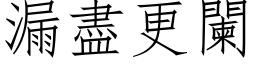 漏盡更闌